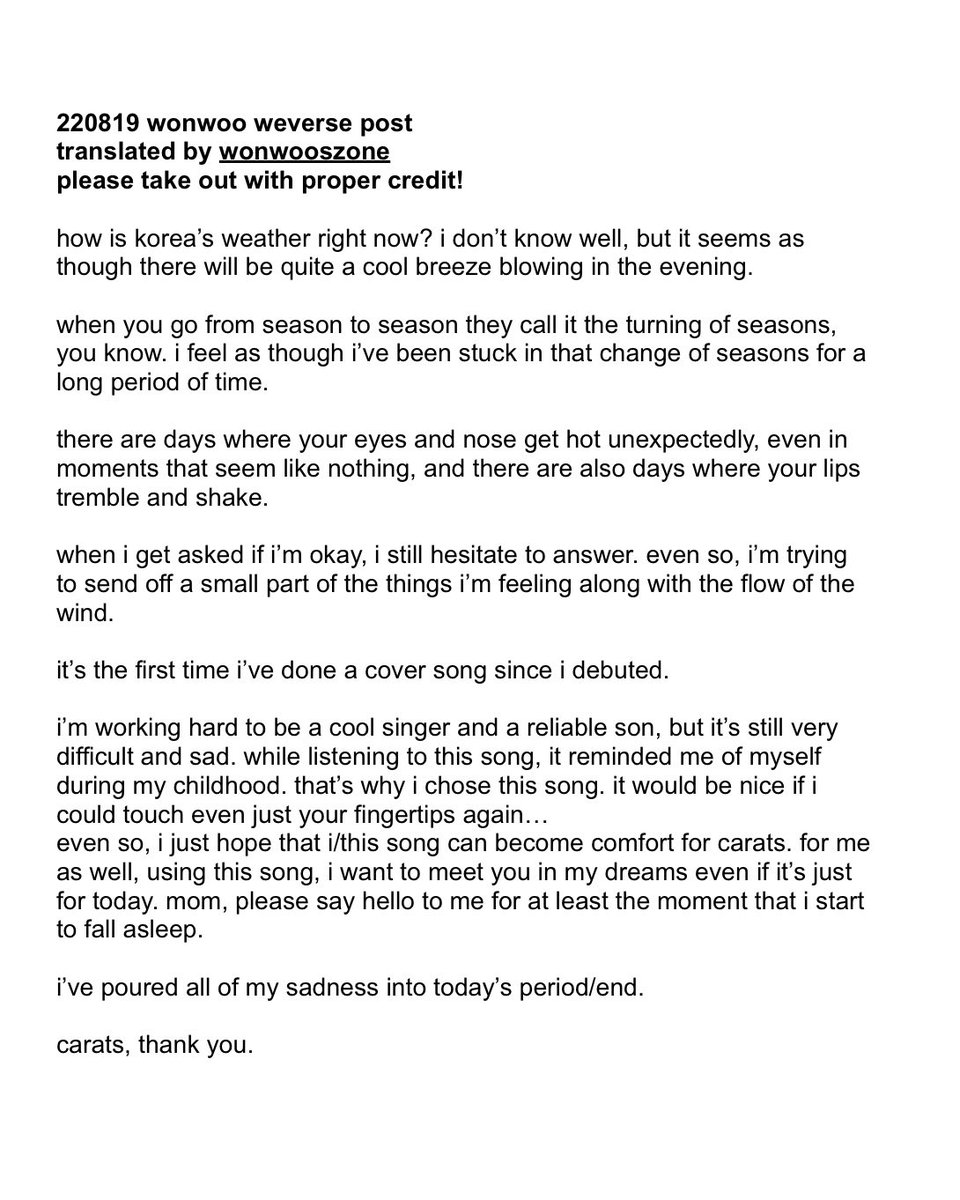 220819 wonwoo weverse post
translated by wonwooszone
please take out with proper credit!

how is korea's weather right now? i don't know well, but it seems as though there will be quite a cool breeze blowing in the evening.

when you go from season to season they call it the turning of seasons, you know. i feel as though i've been stuck in that change of seasons for a long period of time.

there are days where your eyes and nose get hot unexpectedly, even in moments that seem like nothing, and there are also days where your lips tremble and shake.

when i get asked if i'm okay, i still hesitate to answer. even so, i'm trying to send off a small part of the things i'm feeling along with the flow of the wind.

it's the first time i've done a cover song since i debuted.

i'm working hard to be a cool singer and a reliable son, but it's still very difficult and sad. while listening to this song, it reminded me of myself during my childhood. that's why i chose this song. it would be nice if i could touch even just your fingertips again…
even so, i just hope that i/this song can become comfort for carats. for me as well, using this song, i want to meet you in my dreams even if it's just for today. mom, please say hello to me for at least the moment that i start to fall asleep.

i've poured all of my sadness into today's period/end.

carats, thank you.